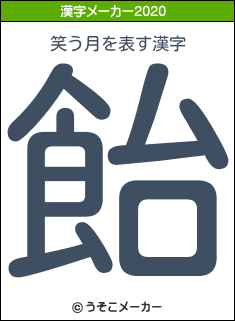 漢字メーカー2020

笑う月を表す漢字

飴

© うそこメーカー